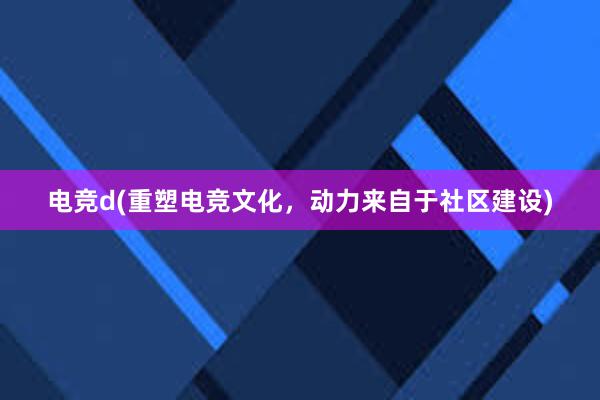 电竞d(重塑电竞文化，动力来自于社区建设)